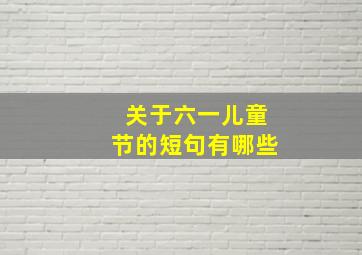 关于六一儿童节的短句有哪些